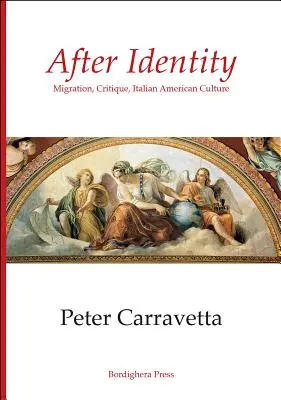 After Identity

Migration, Critique, Italian American Culture

Peter Carravetta

Bordighera Press